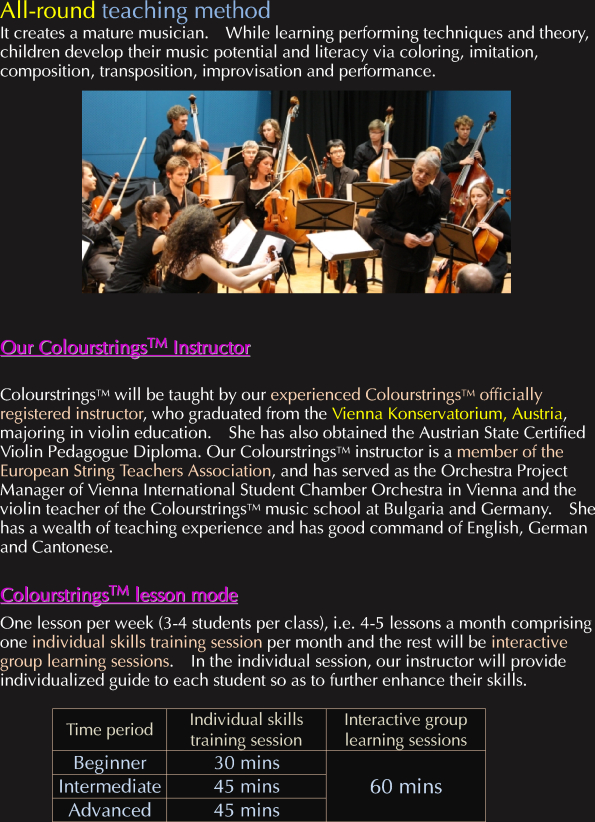 All-round teaching method

It creates a mature musician. While learning performing techniques and theory, children develop their music potential and literacy via coloring, imitation, composition, transposition, improvisation and performance.

Our Colourstrings™ Instructor

Colourstrings™ will be taught by our experienced Colourstrings™ officially registered instructor, who graduated from the Vienna Konservatorium, Austria, majoring in violin education. She has also obtained the Austrian State Certified Violin Pedagogue Diploma. Our Colourstrings™ instructor is a member of the European String Teachers Association, and has served as the Orchestra Project Manager of Vienna International Student Chamber Orchestra in Vienna and the violin teacher of the Colourstrings™ music school at Bulgaria and Germany. She has a wealth of teaching experience and has good command of English, German and Cantonese.

Colourstrings™ lesson mode

One lesson per week (3-4 students per class), i.e. 4-5 lessons a month comprising one individual skills training session per month and the rest will be interactive group learning sessions. In the individual session, our instructor will provide individualized guide to each student so as to further enhance their skills.

| Time period | Individual skills training session | Interactive group learning sessions |
|---|---|---|
| Beginner | 30 mins | 60 mins |
| Intermediate | 45 mins | |
| Advanced | 45 mins | |